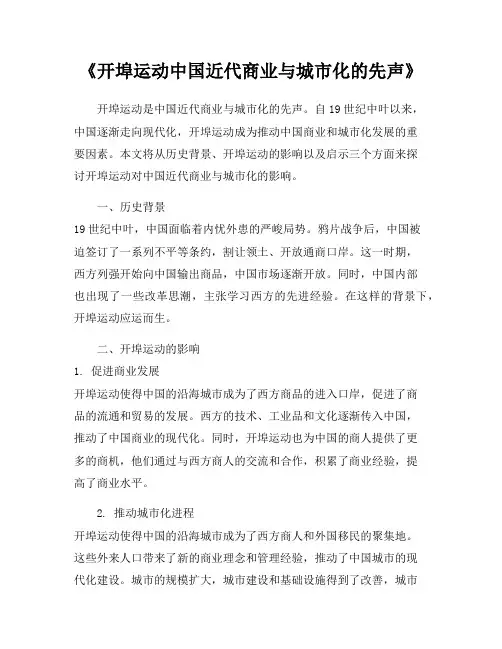 《开埠运动中国近代商业与城市化的先声》

开埠运动是中国近代商业与城市化的先声。自19世纪中叶以来，中国逐渐走向现代化，开埠运动成为推动中国商业和城市化发展的重要因素。本文将从历史背景、开埠运动的影响以及启示三个方面来探讨开埠运动对中国近代商业与城市化的影响。

一、历史背景

19世纪中叶，中国面临着内忧外患的严峻局势。鸦片战争后，中国被迫签订了一系列不平等条约，割让领土、开放通商口岸。这一时期，西方列强开始向中国输出商品，中国市场逐渐开放。同时，中国内部也出现了一些改革思潮，主张学习西方的先进经验。在这样的背景下，开埠运动应运而生。

二、开埠运动的影响

1. 促进商业发展

开埠运动使得中国的沿海城市成为了西方商品的进入口岸，促进了商品的流通和贸易的发展。西方的技术、工业品和文化逐渐传入中国，推动了中国商业的现代化。同时，开埠运动也为中国的商人提供了更多的商机，他们通过与西方商人的交流和合作，积累了商业经验，提高了商业水平。

2. 推动城市化进程

开埠运动使得中国的沿海城市成为了西方商人和外国移民的聚集地。这些外来人口带来了新的商业理念和管理经验，推动了中国城市的现代化建设。城市的规模扩大，城市建设和基础设施得到了改善，城市